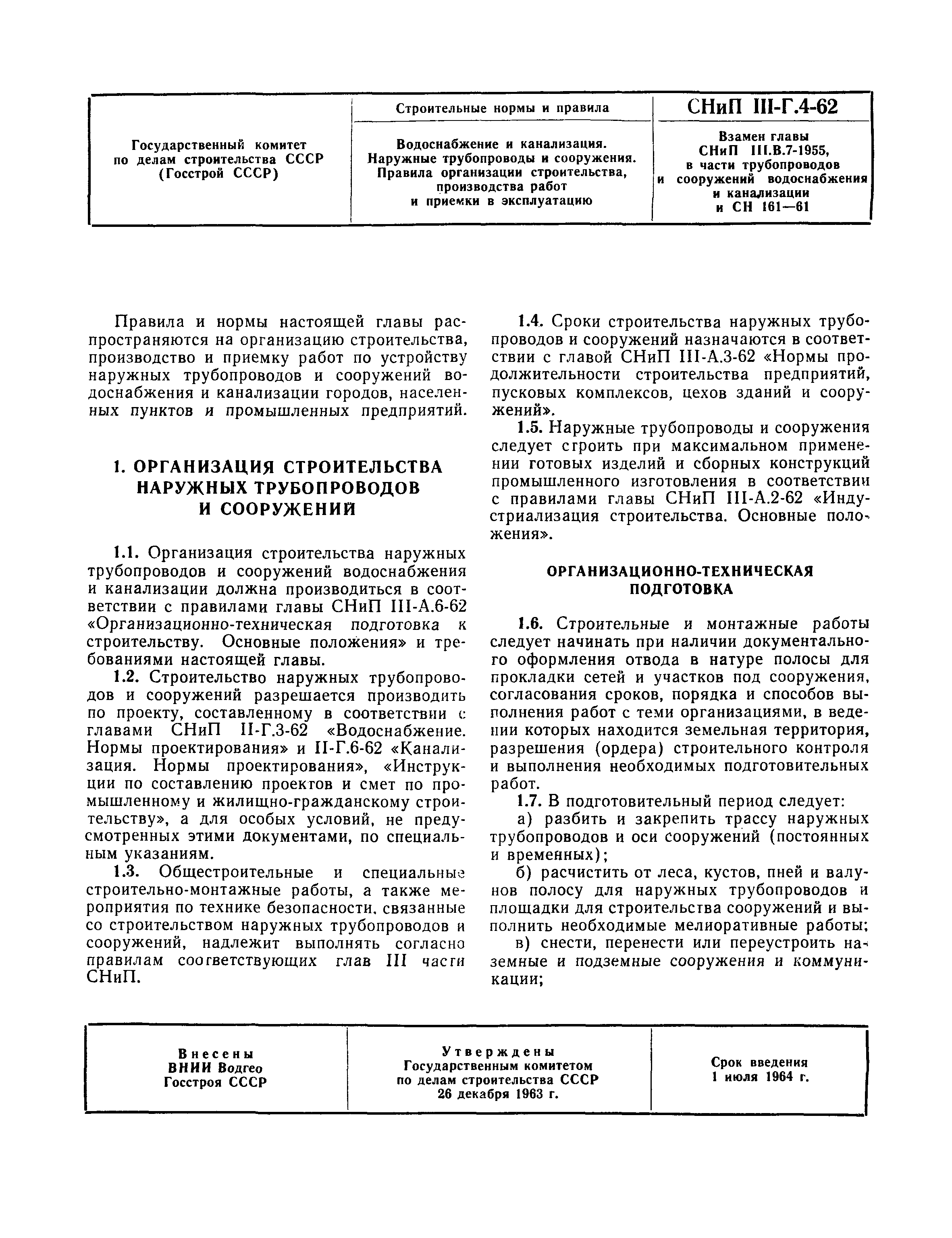 | Государственный комитет по делам строительства СССР (Госстрой СССР) | Строительные нормы и правила | СНиП III-Г.4-62 |
|---|---|---|
| | Водоснабжение и канализация. Наружные трубопроводы и сооружения. Правила организации строительства, производства работ и приемки в эксплуатацию | Взамен главы СНиП III.В.7-1955, в части трубопроводов и сооружений водоснабжения и канализации и СН 161—61 |

Правила и нормы настоящей главы распространяются на организацию строительства, производство и приемку работ по устройству наружных трубопроводов и сооружений водоснабжения и канализации городов, населенных пунктов и промышленных предприятий.

1. ОРГАНИЗАЦИЯ СТРОИТЕЛЬСТВА НАРУЖНЫХ ТРУБОПРОВОДОВ И СООРУЖЕНИЙ

1.1. Организация строительства наружных трубопроводов и сооружений водоснабжения и канализации должна производиться в соответствии с правилами главы СНиП III-А.6-62 «Организационно-техническая подготовка к строительству. Основные положения» и требованиями настоящей главы.

1.2. Строительство наружных трубопроводов и сооружений разрешается производить по проекту, составленному в соответствии с главами СНиП II-Г.3-62 «Водоснабжение. Нормы проектирования» и II-Г.6-62 «Канализация. Нормы проектирования», «Инструкции по составлению проектов и смет по промышленному и жилищно-гражданскому строительству», а для особых условий, не предусмотренных этими документами, по специальным указаниям.

1.3. Общестроительные и специальные строительно-монтажные работы, а также мероприятия по технике безопасности, связанные со строительством наружных трубопроводов и сооружений, надлежит выполнять согласно правилам соответствующих глав III части СНиП.

1.4. Сроки строительства наружных трубопроводов и сооружений назначаются в соответствии с главой СНиП III-А.3-62 «Нормы продолжительности строительства предприятий, пусковых комплексов, цехов зданий и сооружений».

1.5. Наружные трубопроводы и сооружения следует строить при максимальном применении готовых изделий и сборных конструкций промышленного изготовления в соответствии с правилами главы СНиП III-А.2-62 «Индустриализация строительства. Основные положения».

ОРГАНИЗАЦИОННО-ТЕХНИЧЕСКАЯ ПОДГОТОВКА

1.6. Строительные и монтажные работы следует начинать при наличии документального оформления отвода в натуре полосы для прокладки сетей и участков под сооружения, согласования сроков, порядка и способов выполнения работ с теми организациями, в ведении которых находится земельная территория, разрешения (ордера) строительного контроля и выполнения необходимых подготовительных работ.

1.7. В подготовительный период следует:

а) разбить и закрепить трассу наружных трубопроводов и оси сооружений (постоянных и временных);

б) расчистить от леса, кустов, пней и валунов полосу для наружных трубопроводов и площадки для строительства сооружений и выполнить необходимые мелиоративные работы;

в) снести, перенести или переустроить наземные и подземные сооружения и коммуникации;

| Внесены ВНИИ Водгео Госстроя СССР | Утверждены Государственным комитетом по делам строительства СССР 26 декабря 1963 г. | Срок введения 1 июля 1964 г. |
|---|---|---|